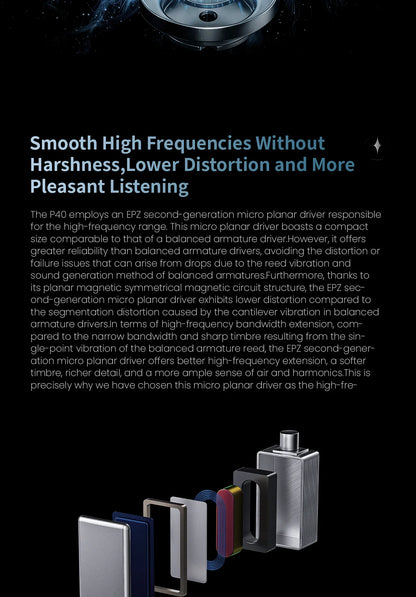 Smooth High Frequencies Without Harshness,Lower Distortion and More Pleasant Listening

The P40 employs an EPZ second-generation micro planar driver responsible for the high-frequency range. This micro planar driver boasts a compact size comparable to that of a balanced armature driver.However, it offers greater reliability than balanced armature drivers, avoiding the distortion or failure issues that can arise from drops due to the reed vibration and sound generation method of balanced armatures.Furthermore, thanks to its planar magnetic symmetrical magnetic circuit structure, the EPZ second-generation micro planar driver exhibits lower distortion compared to the segmentation distortion caused by the cantilever vibration in balanced armature drivers.In terms of high-frequency bandwidth extension, compared to the narrow bandwidth and sharp timbre resulting from the single-point vibration of the balanced armature reed, the EPZ second-generation micro planar driver offers better high-frequency extension, a softer timbre, richer detail, and a more ample sense of air and harmonics.This is precisely why we have chosen this micro planar driver as the high-fre-